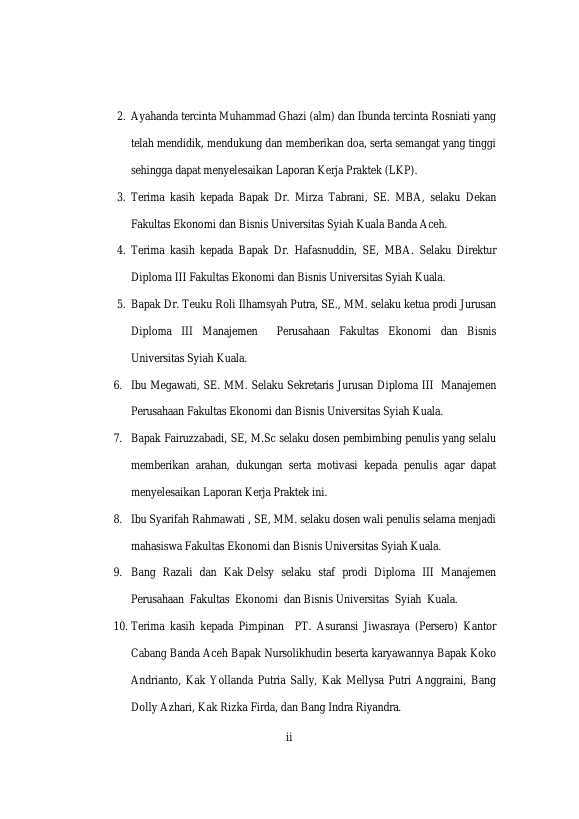 2. Ayahanda tercinta Muhammad Ghazi (alm) dan Ibunda tercinta Rosniati yang telah mendidik, mendukung dan memberikan doa, serta semangat yang tinggi sehingga dapat menyelesaikan Laporan Kerja Praktek (LKP).

3. Terima kasih kepada Bapak Dr. Mirza Tabrani, SE. MBA, selaku Dekan Fakultas Ekonomi dan Bisnis Universitas Syiah Kuala Banda Aceh.

4. Terima kasih kepada Bapak Dr. Hafasnuddin, SE, MBA. Selaku Direktur Diploma III Fakultas Ekonomi dan Bisnis Universitas Syiah Kuala.

5. Bapak Dr. Teuku Roli Ilhamsyah Putra, SE., MM. selaku ketua prodi Jurusan Diploma III Manajemen Perusahaan Fakultas Ekonomi dan Bisnis Universitas Syiah Kuala.

6. Ibu Megawati, SE. MM. Selaku Sekretaris Jurusan Diploma III Manajemen Perusahaan Fakultas Ekonomi dan Bisnis Universitas Syiah Kuala.

7. Bapak Fairuzzabadi, SE, M.Sc selaku dosen pembimbing penulis yang selalu memberikan arahan, dukungan serta motivasi kepada penulis agar dapat menyelesaikan Laporan Kerja Praktek ini.

8. Ibu Syarifah Rahmawati , SE, MM. selaku dosen wali penulis selama menjadi mahasiswa Fakultas Ekonomi dan Bisnis Universitas Syiah Kuala.

9. Bang Razali dan Kak Delsy selaku staf prodi Diploma III Manajemen Perusahaan Fakultas Ekonomi dan Bisnis Universitas Syiah Kuala.

10. Terima kasih kepada Pimpinan PT. Asuransi Jiwasraya (Persero) Kantor Cabang Banda Aceh Bapak Nursolikhudin beserta karyawannya Bapak Koko Andrianto, Kak Yollanda Putria Sally, Kak Mellysa Putri Anggraini, Bang Dolly Azhari, Kak Rizka Firda, dan Bang Indra Riyandra.

ii